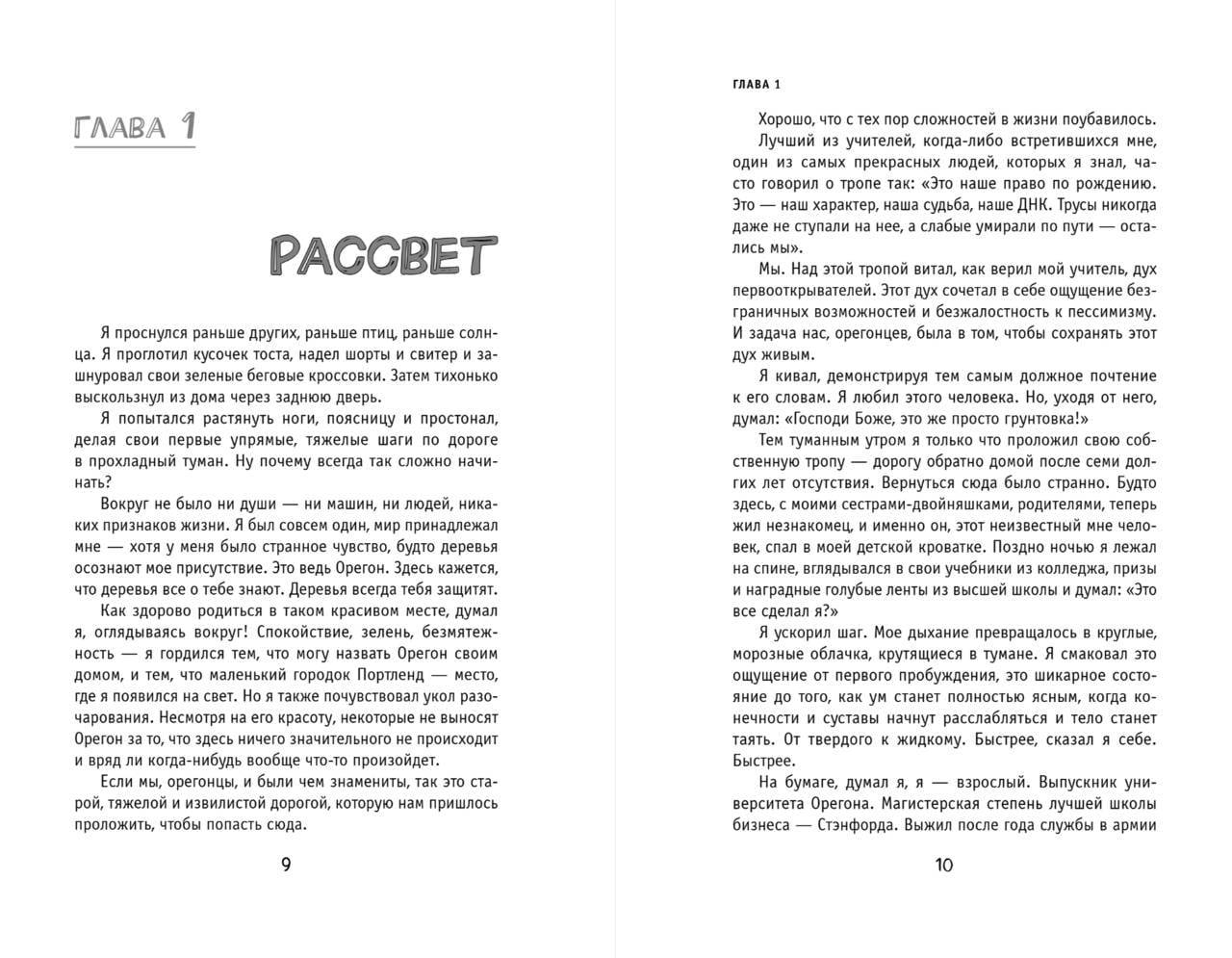 ГЛАВА 1

РАССВЕТ

Я проснулся раньше других, раньше птиц, раньше солнца. Я проглотил кусочек тоста, надел шорты и свитер и зашнуровал свои зеленые беговые кроссовки. Затем тихонько выскользнул из дома через заднюю дверь.

Я попытался растянуть ноги, поясницу и простонал, делая свои первые упрямые, тяжелые шаги по дороге в прохладный туман. Ну почему всегда так сложно начинать?

Вокруг не было ни души — ни машин, ни людей, никаких признаков жизни. Я был совсем один, мир принадлежал мне — хотя у меня было странное чувство, будто деревья осознают мое присутствие. Это ведь Орегон. Здесь кажется, что деревья все о тебе знают. Деревья всегда тебя защитят.

Как здорово родиться в таком красивом месте, думал я, оглядываясь вокруг! Спокойствие, зелень, безмятежность — я гордился тем, что могу назвать Орегон своим домом, и тем, что маленький городок Портленд — место, где я появился на свет. Но я также почувствовал укол разочарования. Несмотря на его красоту, некоторые не выносят Орегон за то, что здесь ничего значительного не происходит и вряд ли когда-нибудь вообще что-то произойдет.

Если мы, орегонцы, и были чем знамениты, так это старой, тяжелой и извилистой дорогой, которую нам пришлось проложить, чтобы попасть сюда.

9

ГЛАВА 1

Хорошо, что с тех пор сложностей в жизни поубавилось.

Лучший из учителей, когда-либо встретившихся мне, один из самых прекрасных людей, которых я знал, часто говорил о тропе так: «Это наше право по рождению. Это — наш характер, наша судьба, наше ДНК. Трусы никогда даже не ступали на нее, а слабые умирали по пути — остались мы».

Мы. Над этой тропой витал, как верил мой учитель, дух первооткрывателей. Этот дух сочетал в себе ощущение безграничных возможностей и безжалостность к пессимизму. И задача нас, орегонцев, была в том, чтобы сохранять этот дух живым.

Я кивал, демонстрируя тем самым должное почтение к его словам. Я любил этого человека. Но, уходя от него, думал: «Господи Боже, это же просто грунтовка!»

Тем туманным утром я только что проложил свою собственную тропу — дорогу обратно домой после семи долгих лет отсутствия. Вернуться сюда было странно. Будто здесь, с моими сестрами-двойняшками, родителями, теперь жил незнакомец, и именно он, этот неизвестный мне человек, спал в моей детской кроватке. Поздно ночью я лежал на спине, вглядывался в свои учебники из колледжа, призы и наградные голубые ленты из высшей школы и думал: «Это все сделал я?»

Я ускорил шаг. Мое дыхание превращалось в круглые, морозные облачка, крутящиеся в тумане. Я смаковал это ощущение от первого пробуждения, это шикарное состояние до того, как ум станет полностью ясным, когда конечности и суставы начнут расслабляться и тело станет таять. От твердого к жидкому. Быстрее, сказал я себе. Быстрее.

На бумаге, думал я, я — взрослый. Выпускник университета Орегона. Магистерская степень лучшей школы бизнеса — Стэнфорда. Выжил после года службы в армии

10